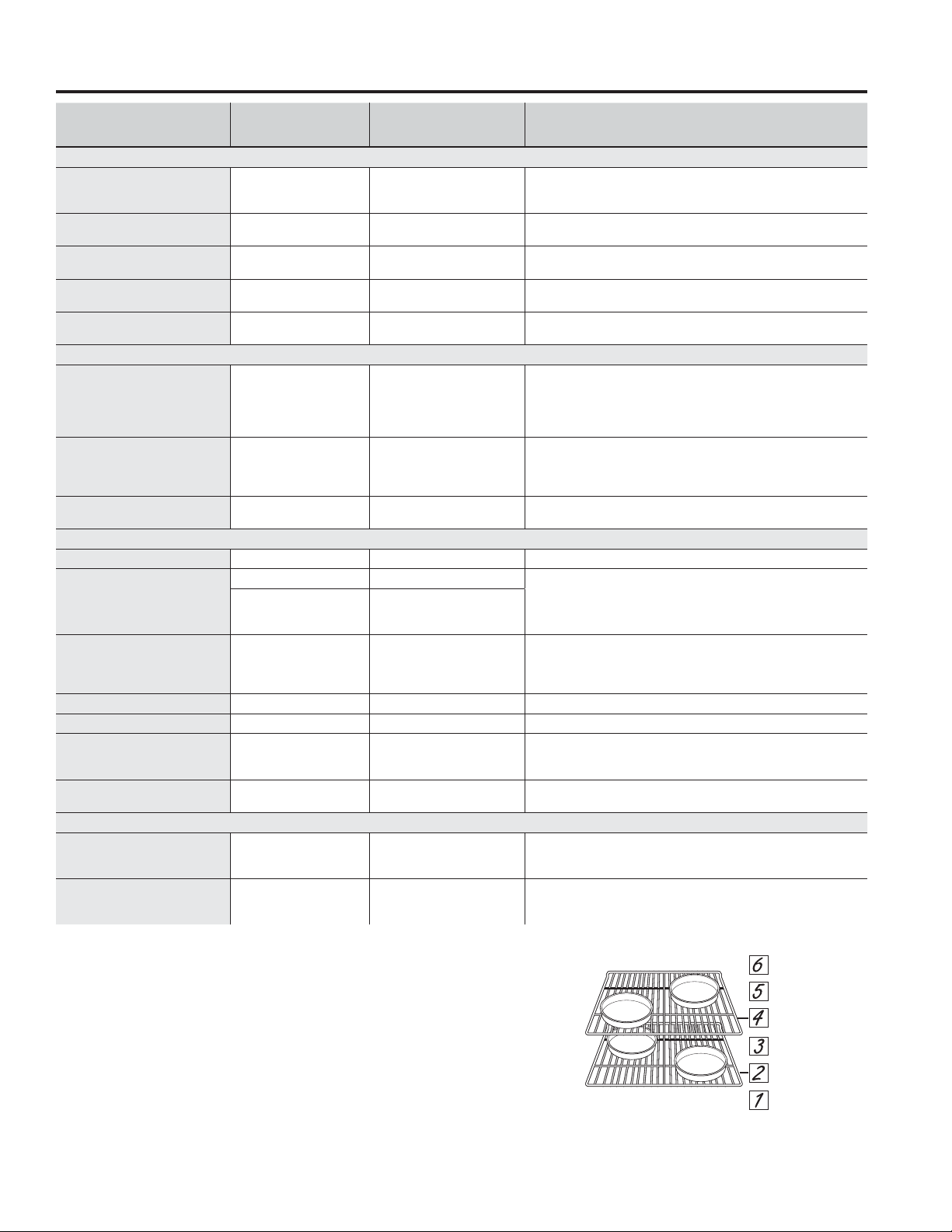 6
5
4
3
2
1